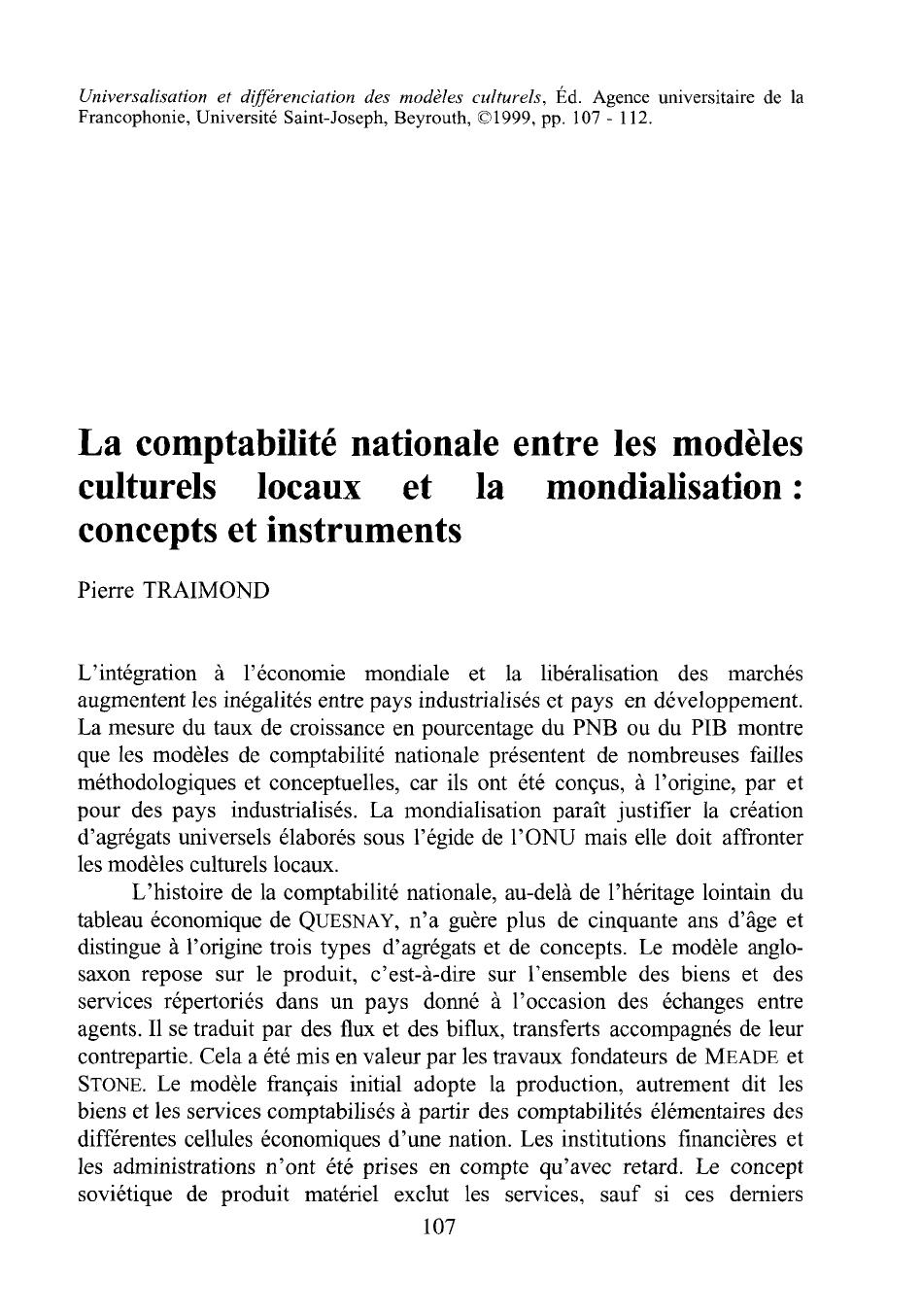 Universalisation et différenciation des modèles culturels, Éd. Agence universitaire de la Francophonie, Université Saint-Joseph, Beyrouth, ©1999, pp. 107 - 112.

La comptabilité nationale entre les modèles culturels locaux et la mondialisation : concepts et instruments

Pierre TRAIMOND

L'intégration à l'économie mondiale et la libéralisation des marchés augmentent les inégalités entre pays industrialisés et pays en développement. La mesure du taux de croissance en pourcentage du PNB ou du PIB montre que les modèles de comptabilité nationale présentent de nombreuses failles méthodologiques et conceptuelles, car ils ont été conçus, à l'origine, par et pour des pays industrialisés. La mondialisation paraît justifier la création d'agrégats universels élaborés sous l'égide de l'ONU mais elle doit affronter les modèles culturels locaux.

L'histoire de la comptabilité nationale, au-delà de l'héritage lointain du tableau économique de QUESNAY, n'a guère plus de cinquante ans d'âge et distingue à l'origine trois types d'agrégats et de concepts. Le modèle anglo-saxon repose sur le produit, c'est-à-dire sur l'ensemble des biens et des services répertoriés dans un pays donné à l'occasion des échanges entre agents. Il se traduit par des flux et des biflux, transferts accompagnés de leur contrepartie. Cela a été mis en valeur par les travaux fondateurs de MEADE et STONE. Le modèle français initial adopte la production, autrement dit les biens et les services comptabilisés à partir des comptabilités élémentaires des différentes cellules économiques d'une nation. Les institutions financières et les administrations n'ont été prises en compte qu'avec retard. Le concept soviétique de produit matériel exclut les services, sauf si ces derniers

107